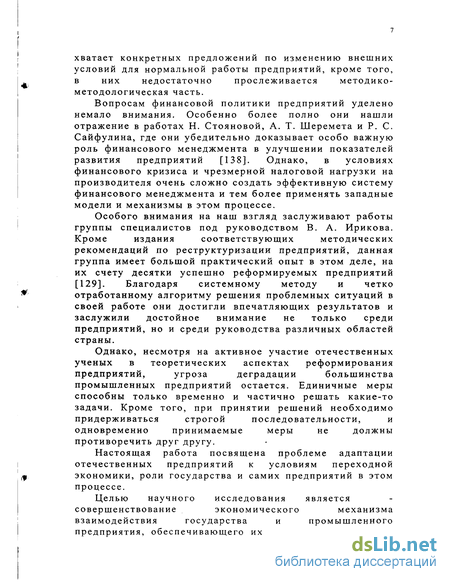 7

хватает конкретных предложений по изменению внешних условий для нормальной работы предприятий, кроме того, в них недостаточно прослеживается методико-методологическая часть.

Вопросам финансовой политики предприятий уделено немало внимания. Особенно более полно они нашли отражение в работах Н. Стояновой, А. Т. Шеремета и Р. С. Сайфулина, где они убедительно доказывает особо важную роль финансового менеджмента в улучшении показателей развития предприятий [138]. Однако, в условиях финансового кризиса и чрезмерной налоговой нагрузки на производителя очень сложно создать эффективную систему финансового менеджмента и тем более применять западные модели и механизмы в этом процессе.

Особого внимания на наш взгляд заслуживают работы группы специалистов под руководством В. А. Ирикова. Кроме издания соответствующих методических рекомендаций по реструктуризации предприятий, данная группа имеет большой практический опыт в этом деле, на их счету десятки успешно реформируемых предприятий [129]. Благодаря системному методу и четко отработанному алгоритму решения проблемных ситуаций в своей работе они достигли впечатляющих результатов и заслужили достойное внимание не только среди предприятий, но и среди руководства различных областей страны.

Однако, несмотря на активное участие отечественных ученых в теоретических аспектах реформирования предприятий, угроза деградации большинства промышленных предприятий остается. Единичные меры способны только временно и частично решать какие-то задачи. Кроме того, при принятии решений необходимо придерживаться строгой последовательности, и одновременно принимаемые меры не должны противоречить друг другу.

Настоящая работа посвящена проблеме адаптации отечественных предприятий к условиям переходной экономики, роли государства и самих предприятий в этом процессе.

Целью научного исследования является - совершенствование экономического механизма взаимодействия государства и промышленного предприятия, обеспечивающего их

dsLib.net
библиотека диссертаций